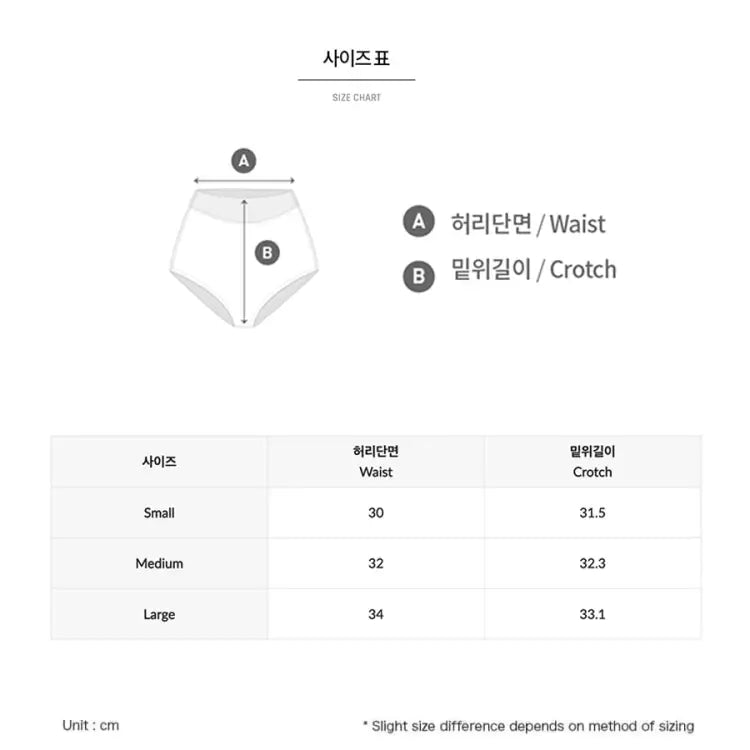 사이즈표

SIZE CHART

A

B

A 허리단면 / Waist

B 밑위길이 / Crotch

| 사이즈 | 허리단면 Waist | 밑위길이 Crotch |
|---|---|---|
| Small | 30 | 31.5 |
| Medium | 32 | 32.3 |
| Large | 34 | 33.1 |

Unit : cm

* Slight size difference depends on method of sizing